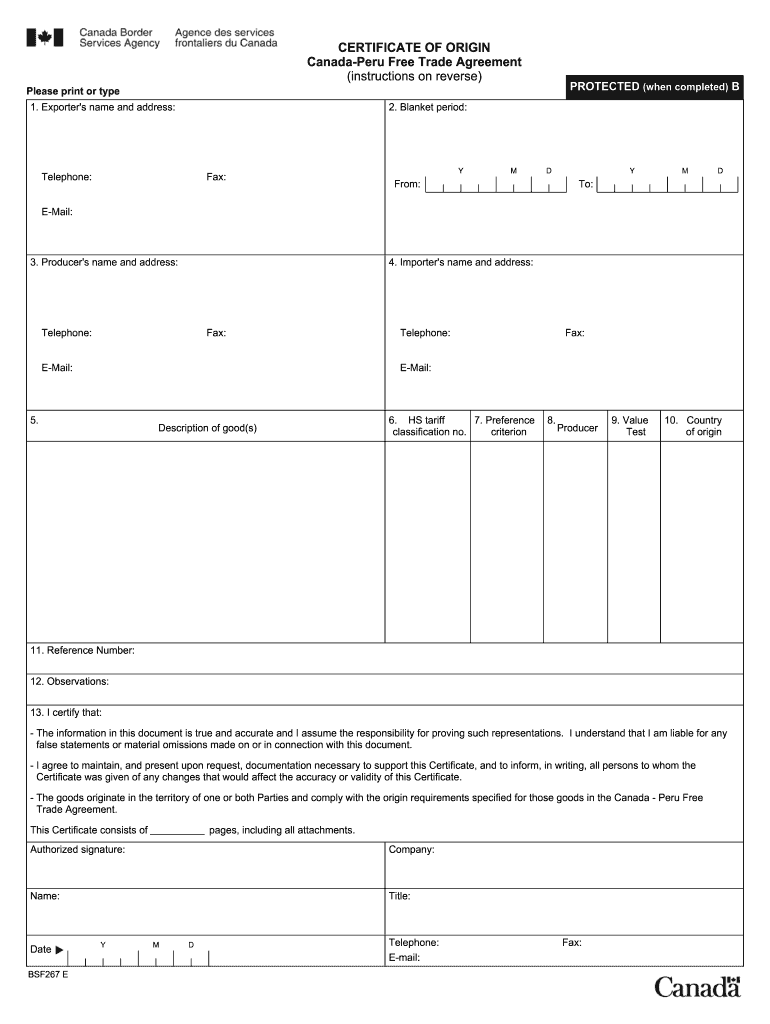 Canada Border Services Agency
Agence des services frontaliers du Canada

CERTIFICATE OF ORIGIN
Canada-Peru Free Trade Agreement
(instructions on reverse)

PROTECTED (when completed) B

Please print or type

1. Exporter's name and address:

Telephone: Fax:

E-Mail:

2. Blanket period:

Y M D Y M D
From: To:

3. Producer's name and address:

Telephone: Fax:

E-Mail:

4. Importer's name and address:

Telephone: Fax:

E-Mail:

| 5. Description of good(s) | 6. HS tariff classification no. | 7. Preference criterion | 8. Producer | 9. Value Test | 10. Country of origin |
|---|---|---|---|---|---|
| | | | | | |

11. Reference Number:

12. Observations:

13. I certify that:

- The information in this document is true and accurate and I assume the responsibility for proving such representations. I understand that I am liable for any false statements or material omissions made on or in connection with this document.

- I agree to maintain, and present upon request, documentation necessary to support this Certificate, and to inform, in writing, all persons to whom the Certificate was given of any changes that would affect the accuracy or validity of this Certificate.

- The goods originate in the territory of one or both Parties and comply with the origin requirements specified for those goods in the Canada - Peru Free Trade Agreement.

This Certificate consists of __________ pages, including all attachments.

Authorized signature:

Company:

Name:

Title:

Date ▶ Y M D

Telephone: Fax:

E-mail:

BSF267 E

Canada